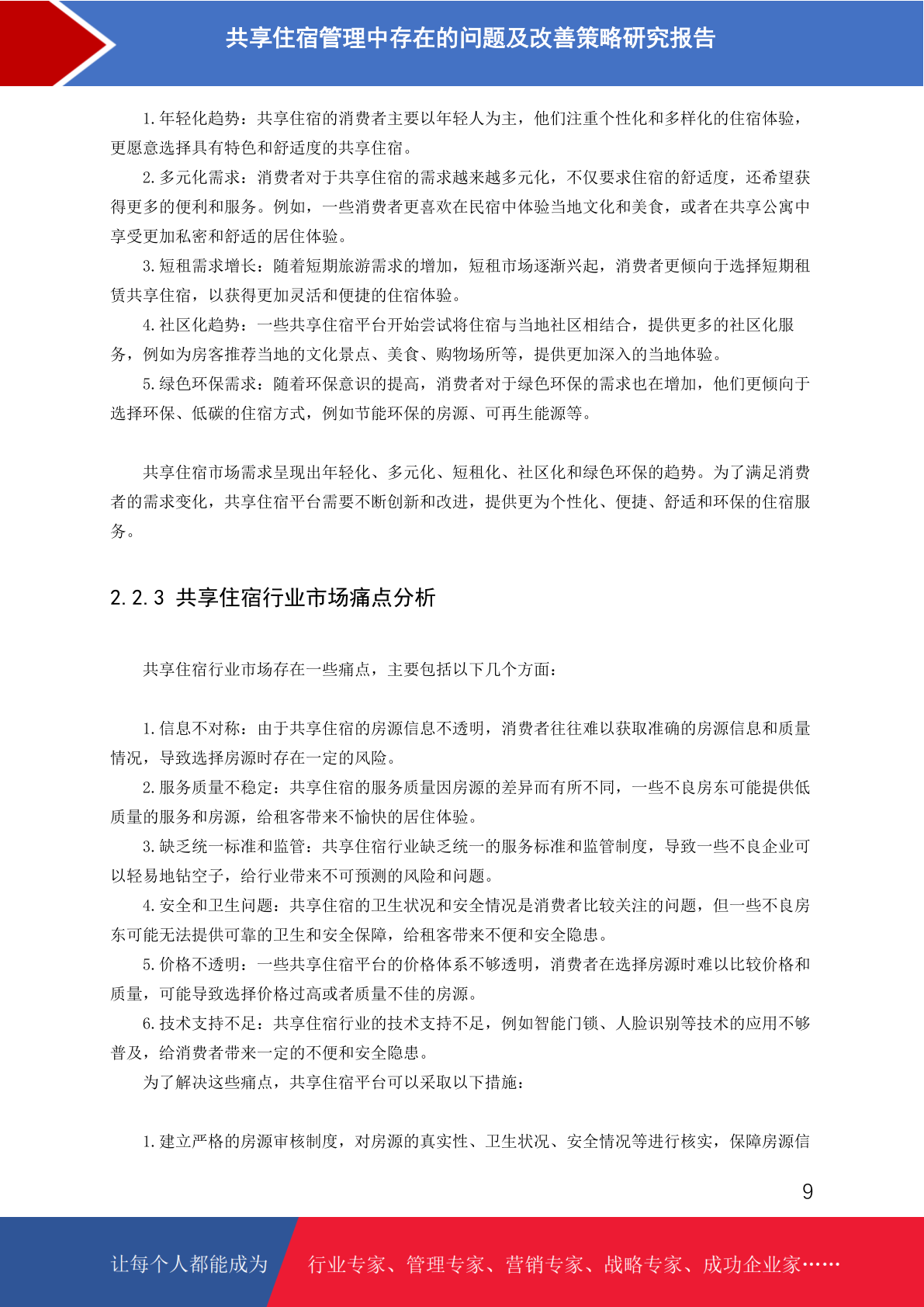 共享住宿管理中存在的问题及改善策略研究报告

1. 年轻化趋势：共享住宿的消费者主要以年轻人为主，他们注重个性化和多样化的住宿体验，更愿意选择具有特色和舒适度的共享住宿。

2. 多元化需求：消费者对于共享住宿的需求越来越多元化，不仅要求住宿的舒适度，还希望获得更多的便利和服务。例如，一些消费者更喜欢在民宿中体验当地文化和美食，或者在共享公寓中享受更加私密和舒适的居住体验。

3. 短租需求增长：随着短期旅游需求的增加，短租市场逐渐兴起，消费者更倾向于选择短期租赁共享住宿，以获得更加灵活和便捷的住宿体验。

4. 社区化趋势：一些共享住宿平台开始尝试将住宿与当地社区相结合，提供更多的社区化服务，例如为房客推荐当地的文化景点、美食、购物场所等，提供更加深入的当地体验。

5. 绿色环保需求：随着环保意识的提高，消费者对于绿色环保的需求也在增加，他们更倾向于选择环保、低碳的住宿方式，例如节能环保的房源、可再生能源等。

共享住宿市场需求呈现出年轻化、多元化、短租化、社区化和绿色环保的趋势。为了满足消费者的需求变化，共享住宿平台需要不断创新和改进，提供更为个性化、便捷、舒适和环保的住宿服务。

2.2.3 共享住宿行业市场痛点分析

共享住宿行业市场存在一些痛点，主要包括以下几个方面：

1. 信息不对称：由于共享住宿的房源信息不透明，消费者往往难以获取准确的房源信息和质量情况，导致选择房源时存在一定的风险。

2. 服务质量不稳定：共享住宿的服务质量因房源的差异而有所不同，一些不良房东可能提供低质量的服务和房源，给租客带来不愉快的居住体验。

3. 缺乏统一标准和监管：共享住宿行业缺乏统一的服务标准和监管制度，导致一些不良企业可以轻易地钻空子，给行业带来不可预测的风险和问题。

4. 安全和卫生问题：共享住宿的卫生状况和安全情况是消费者比较关注的问题，但一些不良房东可能无法提供可靠的卫生和安全保障，给租客带来不便和安全隐患。

5. 价格不透明：一些共享住宿平台的价格体系不够透明，消费者在选择房源时难以比较价格和质量，可能导致选择价格过高或者质量不佳的房源。

6. 技术支持不足：共享住宿行业的技术支持不足，例如智能门锁、人脸识别等技术的应用不够普及，给消费者带来一定的不便和安全隐患。

为了解决这些痛点，共享住宿平台可以采取以下措施：

1. 建立严格的房源审核制度，对房源的真实性、卫生状况、安全情况等进行核实，保障房源信

9

让每个人都能成为 行业专家、管理专家、营销专家、战略专家、成功企业家……